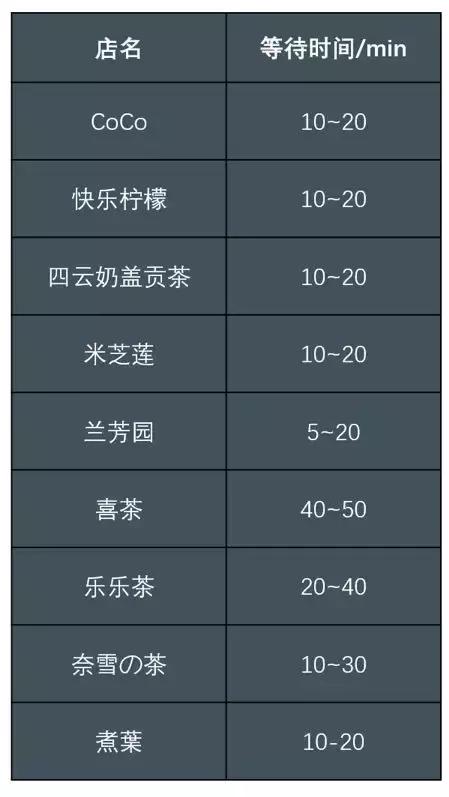 | 店名 | 等待时间/min |
|---|---|
| CoCo | 10~20 |
| 快乐柠檬 | 10~20 |
| 四云奶盖贡茶 | 10~20 |
| 米芝莲 | 10~20 |
| 兰芳园 | 5~20 |
| 喜茶 | 40~50 |
| 乐乐茶 | 20~40 |
| 奈雪の茶 | 10~30 |
| 煮葉 | 10-20 |